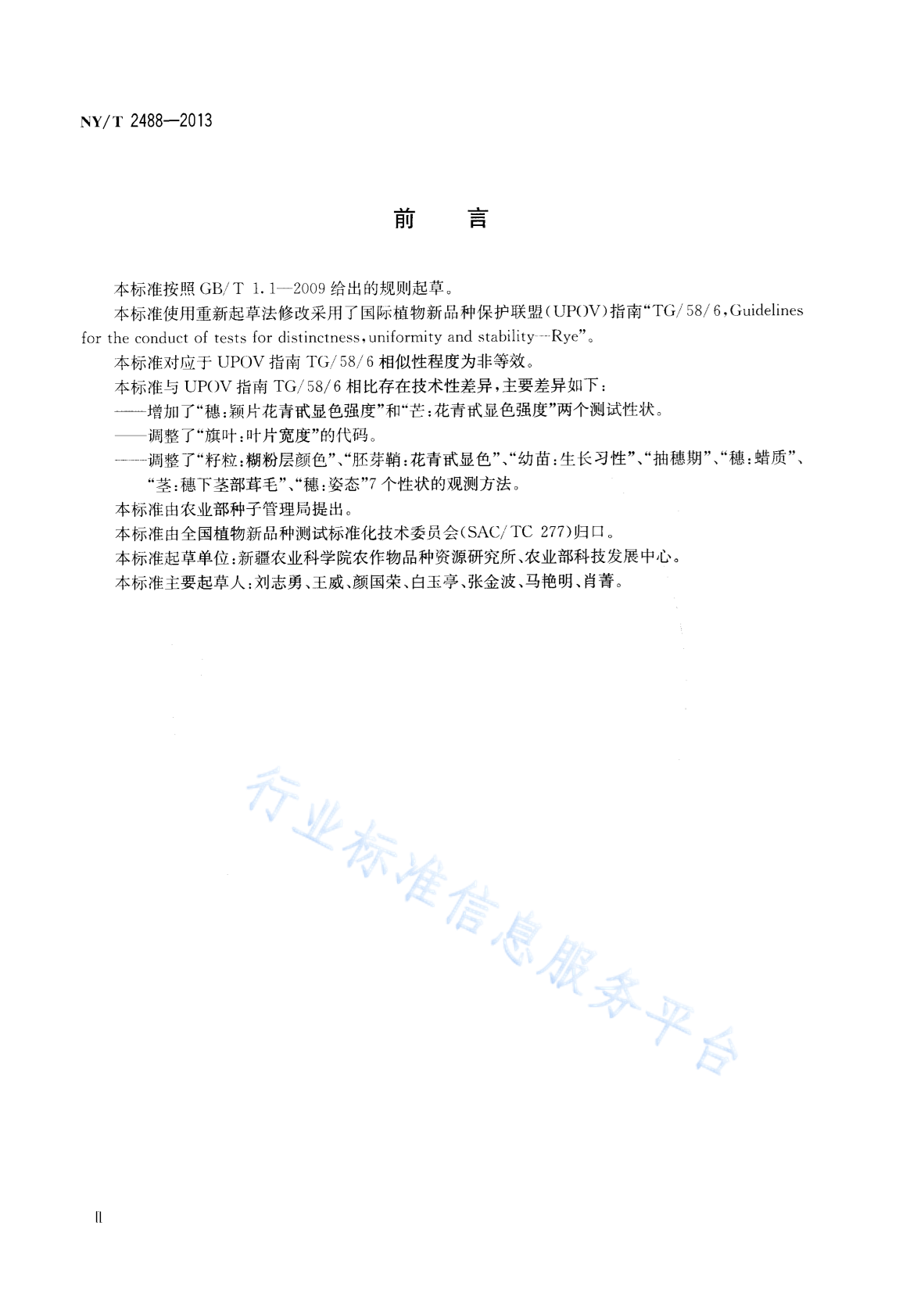 NY/T 2488—2013

前　言

本标准按照 GB/T 1.1—2009 给出的规则起草。

本标准使用重新起草法修改采用了国际植物新品种保护联盟(UPOV)指南“TG/58/6,Guidelines for the conduct of tests for distinctness,uniformity and stability—Rye”。

本标准对应于 UPOV 指南 TG/58/6 相似性程度为非等效。

本标准与 UPOV 指南 TG/58/6 相比存在技术性差异,主要差异如下:

——增加了“穗:颖片花青甙显色强度”和“芒:花青甙显色强度”两个测试性状。

——调整了“旗叶:叶片宽度”的代码。

——调整了“籽粒:糊粉层颜色”、“胚芽鞘:花青甙显色”、“幼苗:生长习性”、“抽穗期”、“穗:蜡质”、“茎:穗下茎部茸毛”、“穗:姿态”7 个性状的观测方法。

本标准由农业部种子管理局提出。

本标准由全国植物新品种测试标准化技术委员会(SAC/TC 277)归口。

本标准起草单位:新疆农业科学院农作物品种资源研究所、农业部科技发展中心。

本标准主要起草人:刘志勇、王威、颜国荣、白玉亭、张金波、马艳明、肖菁。

行业标准信息服务平台

II